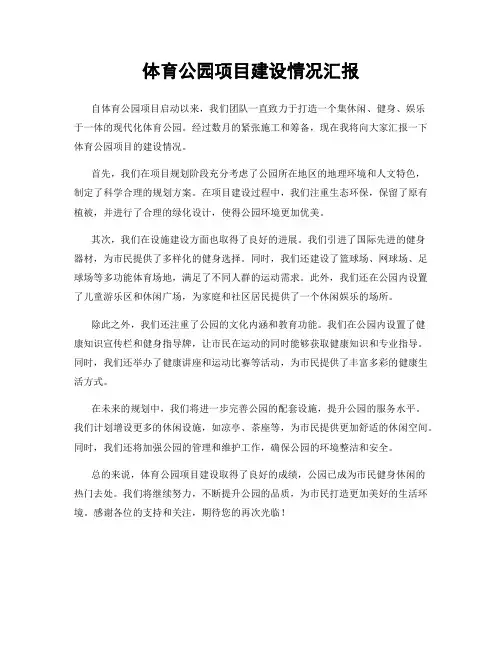 体育公园项目建设情况汇报

自体育公园项目启动以来，我们团队一直致力于打造一个集休闲、健身、娱乐于一体的现代化体育公园。经过数月的紧张施工和筹备，现在我将向大家汇报一下体育公园项目的建设情况。

首先，我们在项目规划阶段充分考虑了公园所在地区的地理环境和人文特色，制定了科学合理的规划方案。在项目建设过程中，我们注重生态环保，保留了原有植被，并进行了合理的绿化设计，使得公园环境更加优美。

其次，我们在设施建设方面也取得了良好的进展。我们引进了国际先进的健身器材，为市民提供了多样化的健身选择。同时，我们还建设了篮球场、网球场、足球场等多功能体育场地，满足了不同人群的运动需求。此外，我们还在公园内设置了儿童游乐区和休闲广场，为家庭和社区居民提供了一个休闲娱乐的场所。

除此之外，我们还注重了公园的文化内涵和教育功能。我们在公园内设置了健康知识宣传栏和健身指导牌，让市民在运动的同时能够获取健康知识和专业指导。同时，我们还举办了健康讲座和运动比赛等活动，为市民提供了丰富多彩的健康生活方式。

在未来的规划中，我们将进一步完善公园的配套设施，提升公园的服务水平。我们计划增设更多的休闲设施，如凉亭、茶座等，为市民提供更加舒适的休闲空间。同时，我们还将加强公园的管理和维护工作，确保公园的环境整洁和安全。

总的来说，体育公园项目建设取得了良好的成绩，公园已成为市民健身休闲的热门去处。我们将继续努力，不断提升公园的品质，为市民打造更加美好的生活环境。感谢各位的支持和关注，期待您的再次光临！